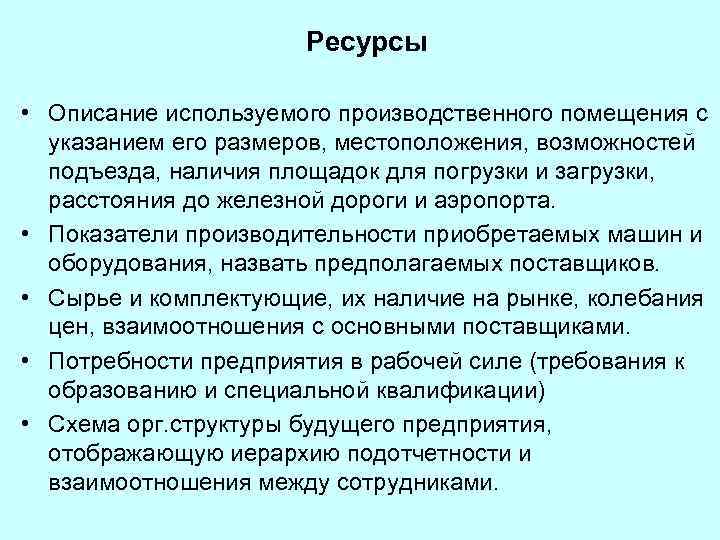 Ресурсы

• Описание используемого производственного помещения с указанием его размеров, местоположения, возможностей подъезда, наличия площадок для погрузки и загрузки, расстояния до железной дороги и аэропорта.
• Показатели производительности приобретаемых машин и оборудования, назвать предполагаемых поставщиков.
• Сырье и комплектующие, их наличие на рынке, колебания цен, взаимоотношения с основными поставщиками.
• Потребности предприятия в рабочей силе (требования к образованию и специальной квалификации)
• Схема орг.структуры будущего предприятия, отображающую иерархию подотчетности и взаимоотношения между сотрудниками.